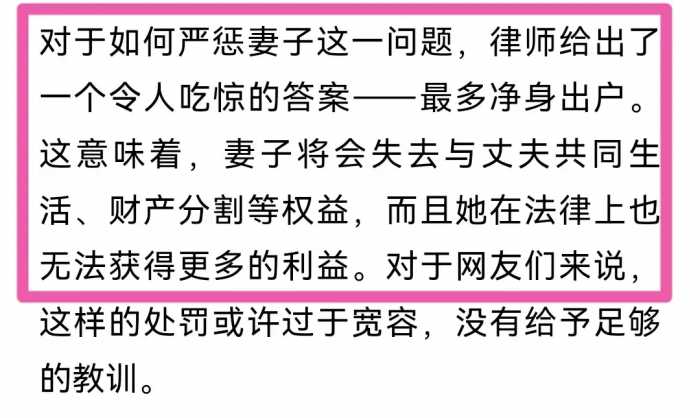 对于如何严惩妻子这一问题，律师给出了一个令人吃惊的答案——最多净身出户。这意味着，妻子将会失去与丈夫共同生活、财产分割等权益，而且她在法律上也无法获得更多的利益。对于网友们来说，这样的处罚或许过于宽容，没有给予足够的教训。